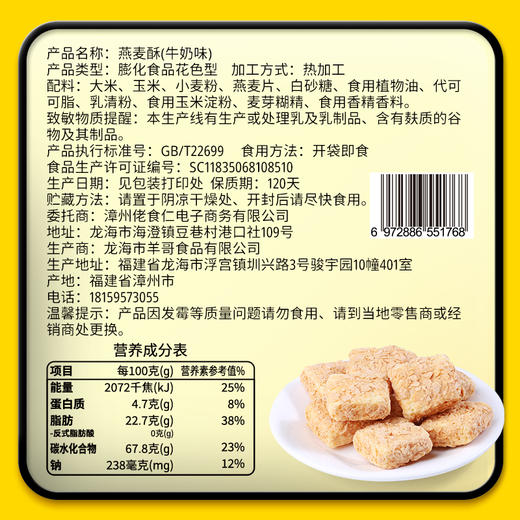 产品名称：燕麦酥(牛奶味)
产品类型：膨化食品花色型　加工方式：热加工
配料：大米、玉米、小麦粉、燕麦片、白砂糖、食用植物油、代可可脂、乳清粉、食用玉米淀粉、麦芽糊精、食用香精香料。
致敏物质提醒：本生产线有生产或处理乳及乳制品、含有麸质的谷物及其制品。
产品执行标准号：GB/T22699　食用方法：开袋即食
食品生产许可证编号：SC11835068108510
生产日期：见包装打印处 保质期：120天
贮藏方法：请置于阴凉干燥处、开封后请尽快食用。
委托商：漳州佬食仁电子商务有限公司
地址：龙海市海澄镇豆巷村港口社109号
生产商：龙海市羊哥食品有限公司
生产地址：福建省龙海市浮宫镇圳兴路3号骏宇园10幢401室
产地：福建省漳州市
电话：18159573055
温馨提示：产品因发霉等质量问题请勿食用、请到当地零售商或经销商处更换。

6 972886 551768

营养成分表

| 项目 | 每100克(g) | 营养素参考值% |
|---|---|---|
| 能量 | 2072千焦(kJ) | 25% |
| 蛋白质 | 4.7克(g) | 8% |
| 脂肪 | 22.7克(g) | 38% |
| -反式脂肪酸 | 0克(g) | |
| 碳水化合物 | 67.8克(g) | 23% |
| 钠 | 238毫克(mg) | 12% |